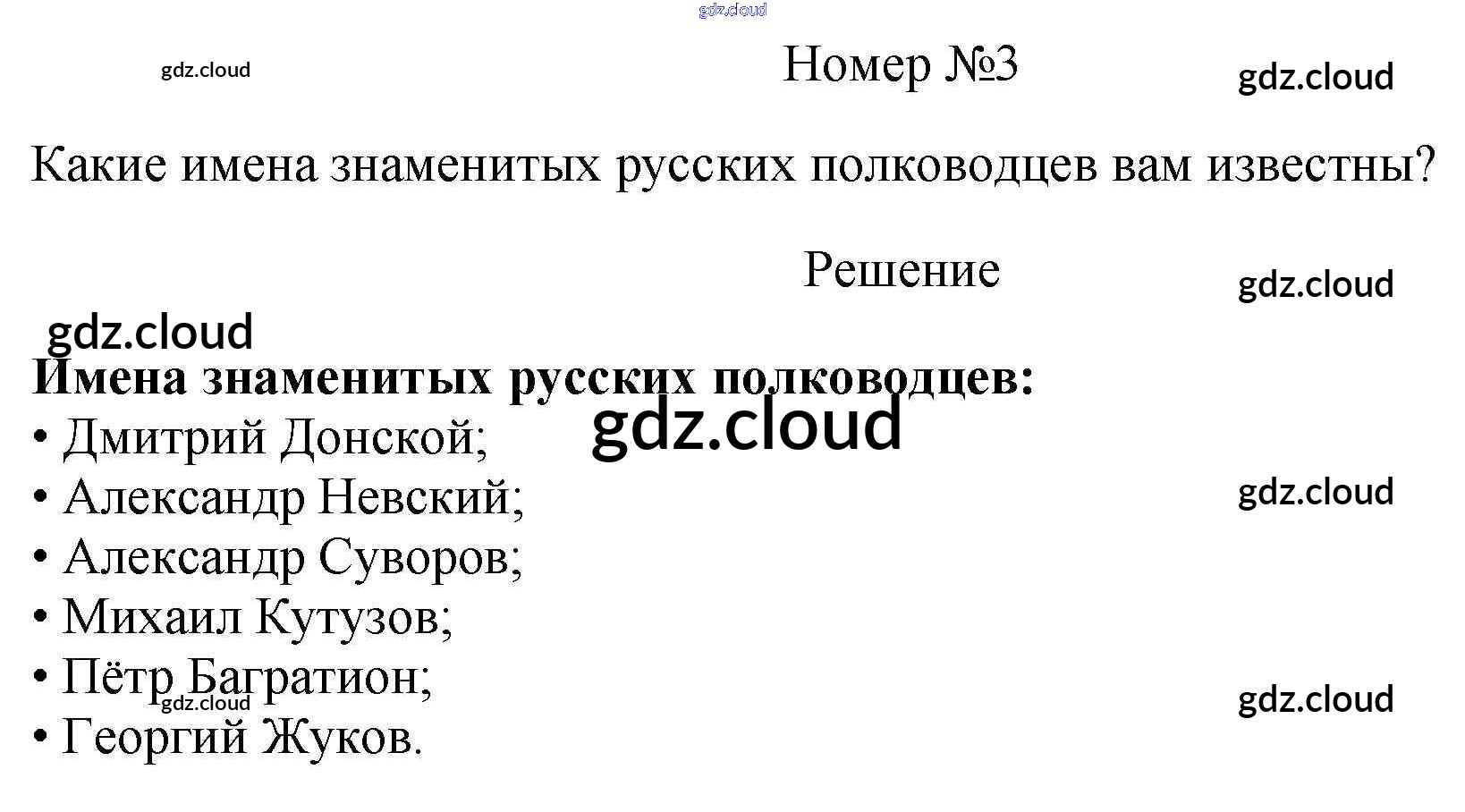 gdz.cloud

gdz.cloud

Номер №3

gdz.cloud

Какие имена знаменитых русских полководцев вам известны?

Решение

gdz.cloud

gdz.cloud

**Имена знаменитых русских полководцев:**

gdz.cloud

• Дмитрий Донской;
• Александр Невский;

gdz.cloud

• Александр Суворов;
• Михаил Кутузов;
• Пётр Багратион;

gdz.cloud

gdz.cloud

• Георгий Жуков.